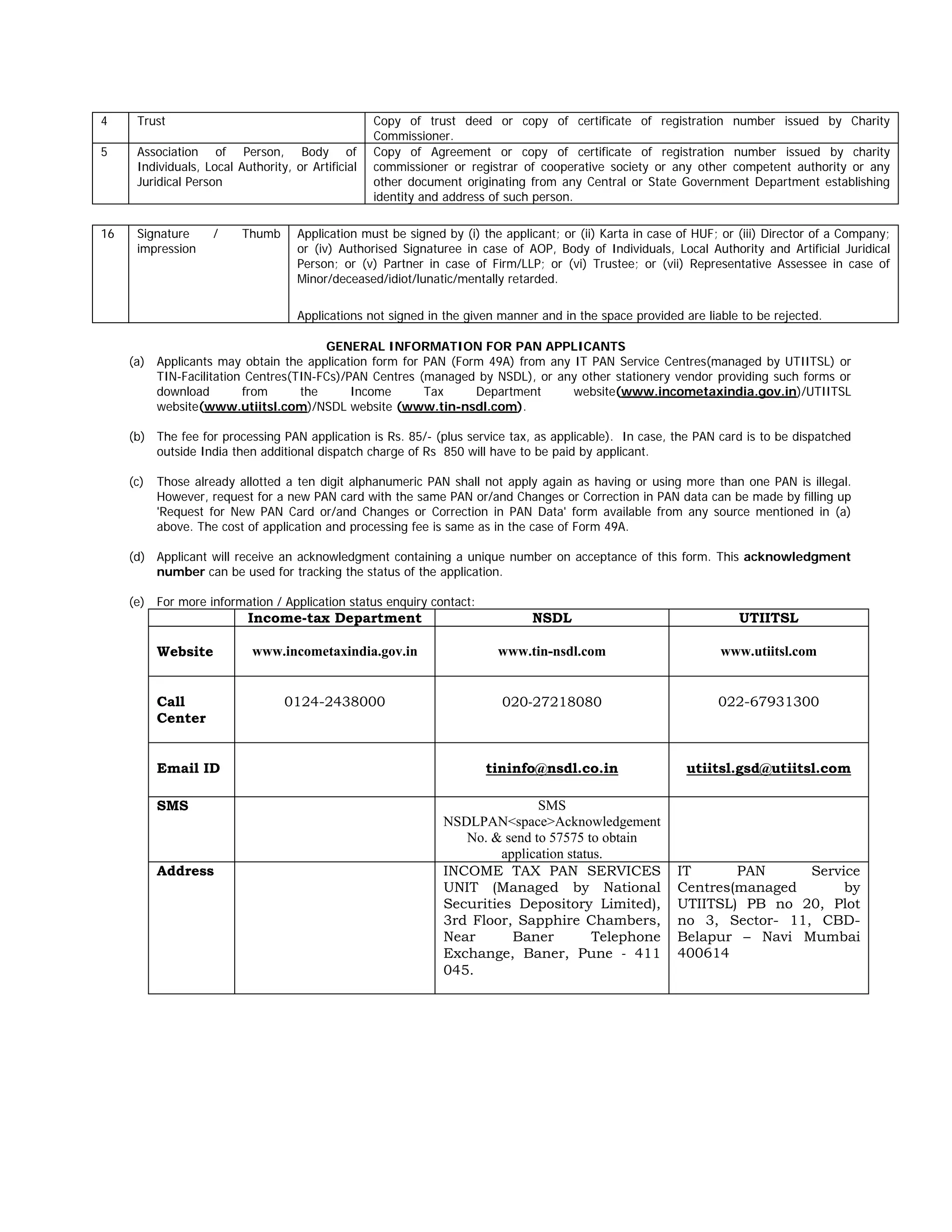 | 4 | Trust | Copy of trust deed or copy of certificate of registration number issued by Charity Commissioner. |
|---|---|---|
| 5 | Association of Person, Body of Individuals, Local Authority, or Artificial Juridical Person | Copy of Agreement or copy of certificate of registration number issued by charity commissioner or registrar of cooperative society or any other competent authority or any other document originating from any Central or State Government Department establishing identity and address of such person. |

| 16 | Signature / Thumb impression | Application must be signed by (i) the applicant; or (ii) Karta in case of HUF; or (iii) Director of a Company; or (iv) Authorised Signaturee in case of AOP, Body of Individuals, Local Authority and Artificial Juridical Person; or (v) Partner in case of Firm/LLP; or (vi) Trustee; or (vii) Representative Assessee in case of Minor/deceased/idiot/lunatic/mentally retarded. Applications not signed in the given manner and in the space provided are liable to be rejected. |
|---|---|---|

GENERAL INFORMATION FOR PAN APPLICANTS

(a) Applicants may obtain the application form for PAN (Form 49A) from any IT PAN Service Centres(managed by UTIITSL) or TIN-Facilitation Centres(TIN-FCs)/PAN Centres (managed by NSDL), or any other stationery vendor providing such forms or download from the Income Tax Department website(www.incometaxindia.gov.in)/UTIITSL website(www.utiitsl.com)/NSDL website (www.tin-nsdl.com).

(b) The fee for processing PAN application is Rs. 85/- (plus service tax, as applicable). In case, the PAN card is to be dispatched outside India then additional dispatch charge of Rs 850 will have to be paid by applicant.

(c) Those already allotted a ten digit alphanumeric PAN shall not apply again as having or using more than one PAN is illegal. However, request for a new PAN card with the same PAN or/and Changes or Correction in PAN data can be made by filling up 'Request for New PAN Card or/and Changes or Correction in PAN Data' form available from any source mentioned in (a) above. The cost of application and processing fee is same as in the case of Form 49A.

(d) Applicant will receive an acknowledgment containing a unique number on acceptance of this form. This acknowledgment number can be used for tracking the status of the application.

(e) For more information / Application status enquiry contact:

| | Income-tax Department | NSDL | UTIITSL |
|---|---|---|---|
| Website | www.incometaxindia.gov.in | www.tin-nsdl.com | www.utiitsl.com |
| Call Center | 0124-2438000 | 020-27218080 | 022-67931300 |
| Email ID | | tininfo@nsdl.co.in | utiitsl.gsd@utiitsl.com |
| SMS | | SMS NSDLPAN<space>Acknowledgement No. & send to 57575 to obtain application status. | |
| Address | | INCOME TAX PAN SERVICES UNIT (Managed by National Securities Depository Limited), 3rd Floor, Sapphire Chambers, Near Baner Telephone Exchange, Baner, Pune - 411 045. | IT PAN Service Centres(managed by UTIITSL) PB no 20, Plot no 3, Sector- 11, CBD-Belapur – Navi Mumbai 400614 |